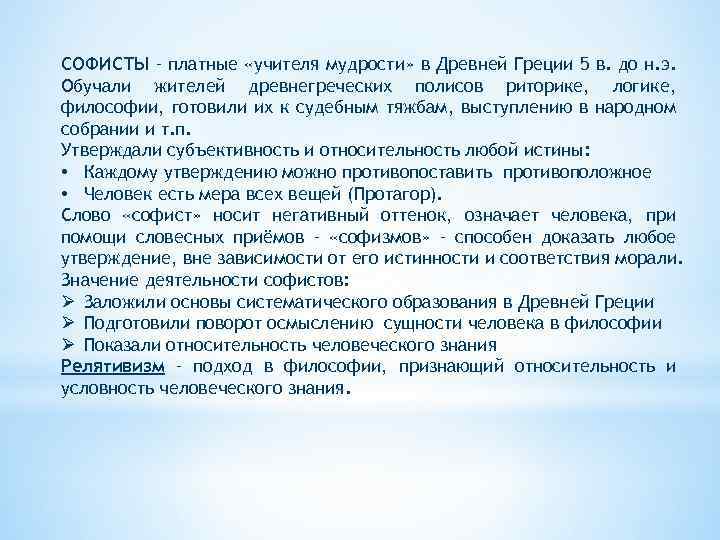 СОФИСТЫ – платные «учителя мудрости» в Древней Греции 5 в. до н.э. Обучали жителей древнегреческих полисов риторике, логике, философии, готовили их к судебным тяжбам, выступлению в народном собрании и т.п.
Утверждали субъективность и относительность любой истины:
• Каждому утверждению можно противопоставить противоположное
• Человек есть мера всех вещей (Протагор).
Слово «софист» носит негативный оттенок, означает человека, при помощи словесных приёмов – «софизмов» – способен доказать любое утверждение, вне зависимости от его истинности и соответствия морали.
Значение деятельности софистов:
➢ Заложили основы систематического образования в Древней Греции
➢ Подготовили поворот осмыслению сущности человека в философии
➢ Показали относительность человеческого знания
Релятивизм – подход в философии, признающий относительность и условность человеческого знания.